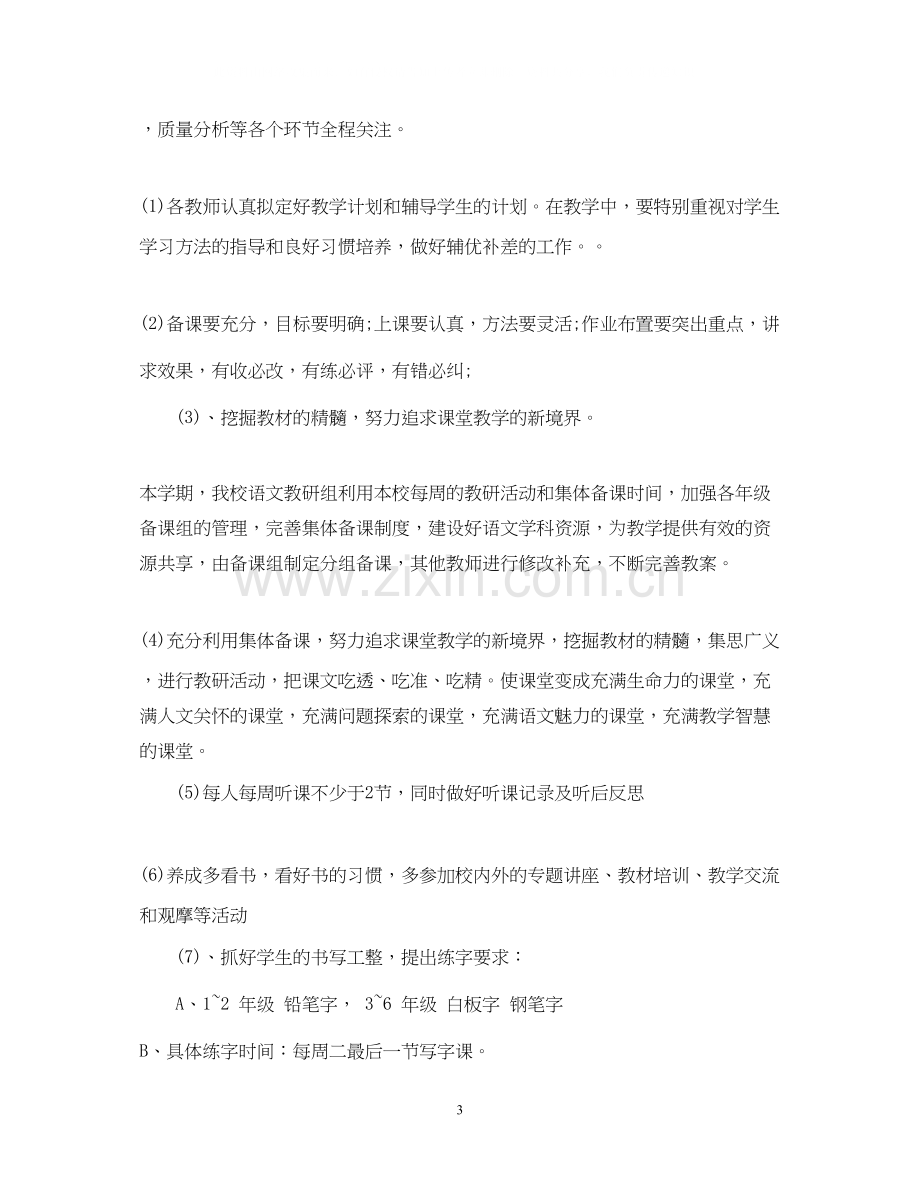 ，质量分析等各个环节全程关注。

(1)各教师认真拟定好教学计划和辅导学生的计划。在教学中，要特别重视对学生学习方法的指导和良好习惯培养，做好辅优补差的工作。。

(2)备课要充分，目标要明确;上课要认真，方法要灵活;作业布置要突出重点，讲求效果，有收必改，有练必评，有错必纠;

(3)、挖掘教材的精髓，努力追求课堂教学的新境界。

本学期，我校语文教研组利用本校每周的教研活动和集体备课时间，加强各年级备课组的管理，完善集体备课制度，建设好语文学科资源，为教学提供有效的资源共享，由备课组制定分组备课，其他教师进行修改补充，不断完善教案。

(4)充分利用集体备课，努力追求课堂教学的新境界，挖掘教材的精髓，集思广义，进行教研活动，把课文吃透、吃准、吃精。使课堂变成充满生命力的课堂，充满人文关怀的课堂，充满问题探索的课堂，充满语文魅力的课堂，充满教学智慧的课堂。

(5)每人每周听课不少于2节，同时做好听课记录及听后反思

(6)养成多看书，看好书的习惯，多参加校内外的专题讲座、教材培训、教学交流和观摩等活动

(7)、抓好学生的书写工整，提出练字要求：

A、1~2 年级 铅笔字， 3~6 年级 白板字 钢笔字

B、具体练字时间：每周二最后一节写字课。

3

www.zixin.com.cn